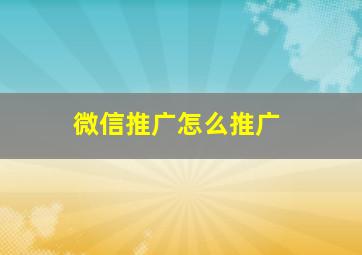 微信推广怎么推广